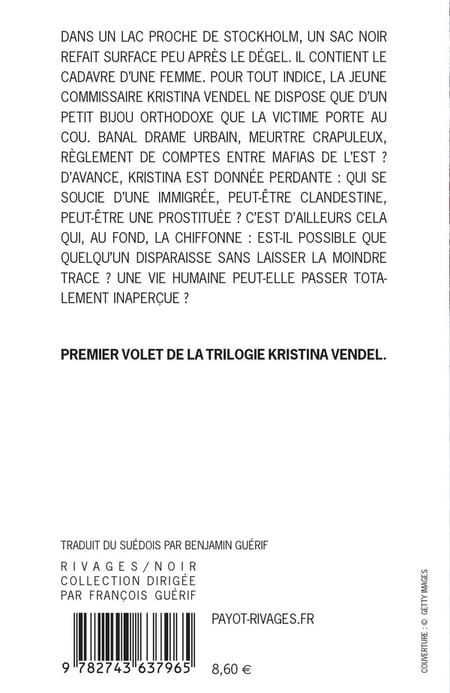 DANS UN LAC PROCHE DE STOCKHOLM, UN SAC NOIR REFAIT SURFACE PEU APRÈS LE DÉGEL. IL CONTIENT LE CADAVRE D'UNE FEMME. POUR TOUT INDICE, LA JEUNE COMMISSAIRE KRISTINA VENDEL NE DISPOSE QUE D'UN PETIT BIJOU ORTHODOXE QUE LA VICTIME PORTE AU COU. BANAL DRAME URBAIN, MEURTRE CRAPULEUX, RÈGLEMENT DE COMPTES ENTRE MAFIAS DE L'EST ? D'AVANCE, KRISTINA EST DONNÉE PERDANTE : QUI SE SOUCIE D'UNE IMMIGRÉE, PEUT-ÊTRE CLANDESTINE, PEUT-ÊTRE UNE PROSTITUÉE ? C'EST D'AILLEURS CELA QUI, AU FOND, LA CHIFFONNE : EST-IL POSSIBLE QUE QUELQU'UN DISPARAISSE SANS LAISSER LA MOINDRE TRACE ? UNE VIE HUMAINE PEUT-ELLE PASSER TOTALEMENT INAPERÇUE ?

PREMIER VOLET DE LA TRILOGIE KRISTINA VENDEL.

TRADUIT DU SUÉDOIS PAR BENJAMIN GUÉRIF

RIVAGES/NOIR
COLLECTION DIRIGÉE
PAR FRANÇOIS GUÉRIF

PAYOT-RIVAGES.FR

9 782743 637965

8,60 €

COUVERTURE : © GETTY IMAGES